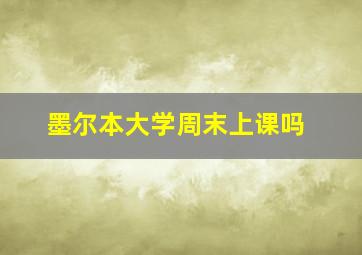 墨尔本大学周末上课吗